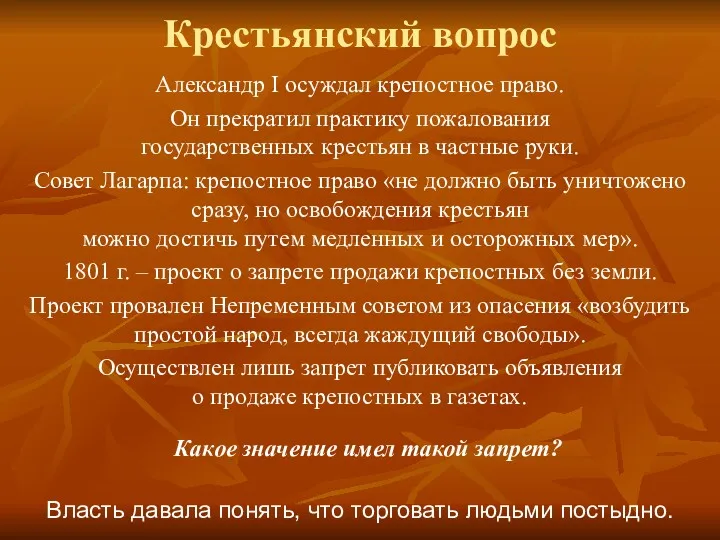 Крестьянский вопрос

Александр I осуждал крепостное право.

Он прекратил практику пожалования государственных крестьян в частные руки.

Совет Лагарпа: крепостное право «не должно быть уничтожено сразу, но освобождения крестьян можно достичь путем медленных и осторожных мер».

1801 г. – проект о запрете продажи крепостных без земли.

Проект провален Непременным советом из опасения «возбудить простой народ, всегда жаждущий свободы».

Осуществлен лишь запрет публиковать объявления о продаже крепостных в газетах.

Какое значение имел такой запрет?

Власть давала понять, что торговать людьми постыдно.